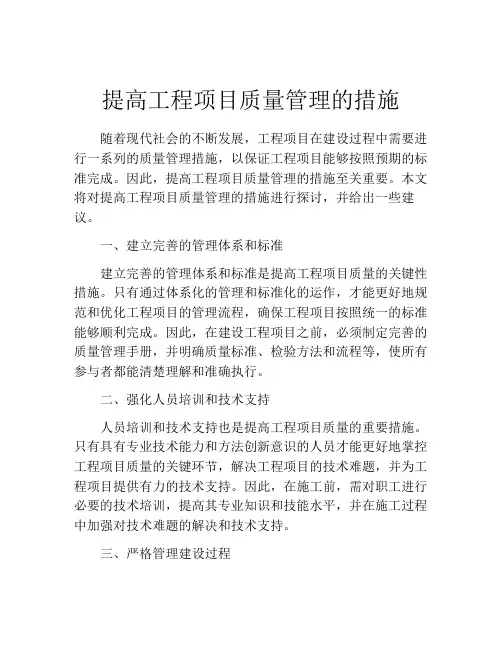 提高工程项目质量管理的措施

随着现代社会的不断发展，工程项目在建设过程中需要进行一系列的质量管理措施，以保证工程项目能够按照预期的标准完成。因此，提高工程项目质量管理的措施至关重要。本文将对提高工程项目质量管理的措施进行探讨，并给出一些建议。

一、建立完善的管理体系和标准

建立完善的管理体系和标准是提高工程项目质量的关键性措施。只有通过体系化的管理和标准化的运作，才能更好地规范和优化工程项目的管理流程，确保工程项目按照统一的标准能够顺利完成。因此，在建设工程项目之前，必须制定完善的质量管理手册，并明确质量标准、检验方法和流程等，使所有参与者都能清楚理解和准确执行。

二、强化人员培训和技术支持

人员培训和技术支持也是提高工程项目质量的重要措施。只有具有专业技术能力和方法创新意识的人员才能更好地掌控工程项目质量的关键环节，解决工程项目的技术难题，并为工程项目提供有力的技术支持。因此，在施工前，需对职工进行必要的技术培训，提高其专业知识和技能水平，并在施工过程中加强对技术难题的解决和技术支持。

三、严格管理建设过程